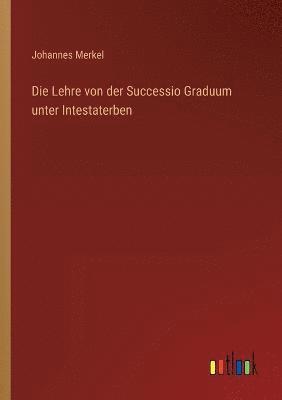 Johannes Merkel

Die Lehre von der Successio Graduum unter Intestaterben

outlook